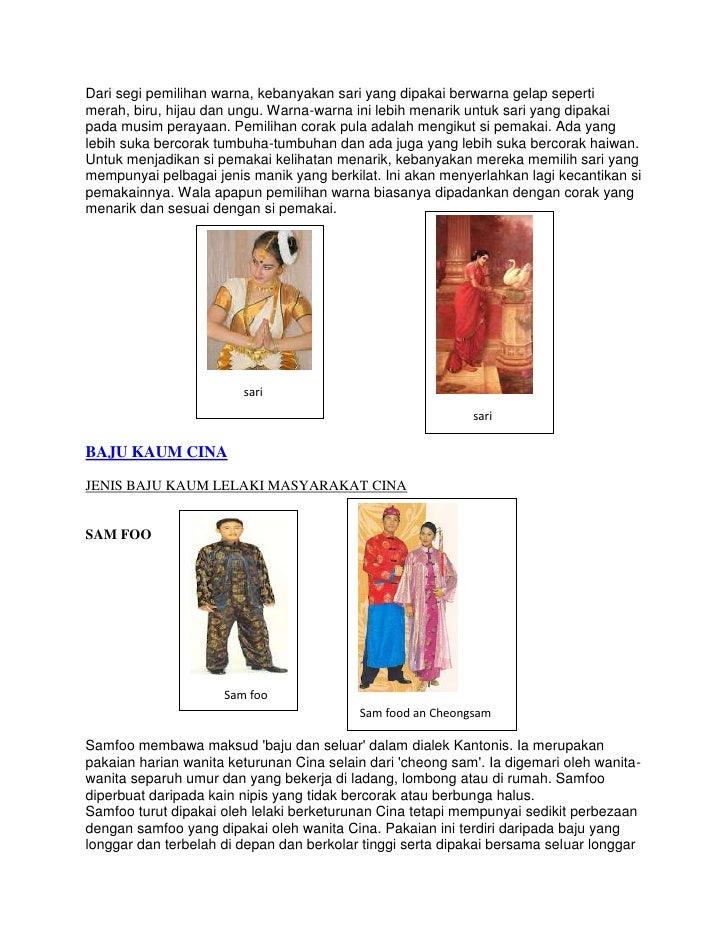 Dari segi pemilihan warna, kebanyakan sari yang dipakai berwarna gelap seperti merah, biru, hijau dan ungu. Warna-warna ini lebih menarik untuk sari yang dipakai pada musim perayaan. Pemilihan corak pula adalah mengikut si pemakai. Ada yang lebih suka bercorak tumbuha-tumbuhan dan ada juga yang lebih suka bercorak haiwan. Untuk menjadikan si pemakai kelihatan menarik, kebanyakan mereka memilih sari yang mempunyai pelbagai jenis manik yang berkilat. Ini akan menyerlahkan lagi kecantikan si pemakainnya. Wala apapun pemilihan warna biasanya dipadankan dengan corak yang menarik dan sesuai dengan si pemakai.

sari

sari

BAJU KAUM CINA

JENIS BAJU KAUM LELAKI MASYARAKAT CINA

SAM FOO

Sam foo

Sam food an Cheongsam

Samfoo membawa maksud 'baju dan seluar' dalam dialek Kantonis. Ia merupakan pakaian harian wanita keturunan Cina selain dari 'cheong sam'. Ia digemari oleh wanita-wanita separuh umur dan yang bekerja di ladang, lombong atau di rumah. Samfoo diperbuat daripada kain nipis yang tidak bercorak atau berbunga halus.
Samfoo turut dipakai oleh lelaki berketurunan Cina tetapi mempunyai sedikit perbezaan dengan samfoo yang dipakai oleh wanita Cina. Pakaian ini terdiri daripada baju yang longgar dan terbelah di depan dan berkolar tinggi serta dipakai bersama seluar longgar